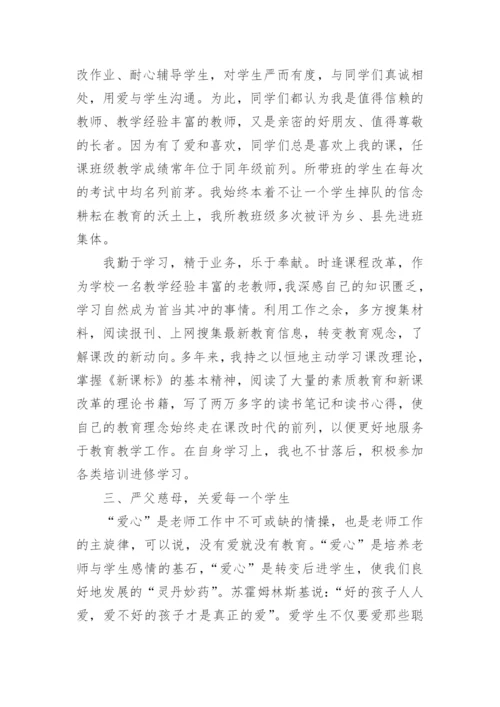 改作业、耐心辅导学生，对学生严而有度，与同学们真诚相处，用爱与学生沟通。为此，同学们都认为我是值得信赖的教师、教学经验丰富的教师，又是亲密的好朋友、值得尊敬的长者。因为有了爱和喜欢，同学们总是喜欢上我的课，任课班级教学成绩常年位于同年级前列。所带班的学生在每次的考试中均名列前茅。我始终本着不让一个学生掉队的信念耕耘在教育的沃土上，我所教班级多次被评为乡、县先进班集体。

我勤于学习，精于业务，乐于奉献。时逢课程改革，作为学校一名教学经验丰富的老教师，我深感自己的知识匮乏，学习自然成为首当其冲的事情。利用工作之余，多方搜集材料，阅读报刊、上网搜集最新教育信息，转变教育观念，了解课改的新动向。多年来，我持之以恒地主动学习课改理论，掌握《新课标》的基本精神，阅读了大量的素质教育和新课改革的理论书籍，写了两万多字的读书笔记和读书心得，使自己的教育理念始终走在课改时代的前列，以便更好地服务于教育教学工作。在自身学习上，我也不甘落后，积极参加各类培训进修学习。

三、严父慈母，关爱每一个学生

“爱心”是老师工作中不可或缺的情操，也是老师工作的主旋律，可以说，没有爱就没有教育。“爱心”是培养老师与学生感情的基石，“爱心”是转变后进学生，使我们良好地发展的“灵丹妙药”。苏霍姆林斯基说：“好的孩子人人爱，爱不好的孩子才是真正的爱”。爱学生不仅要爱那些聪